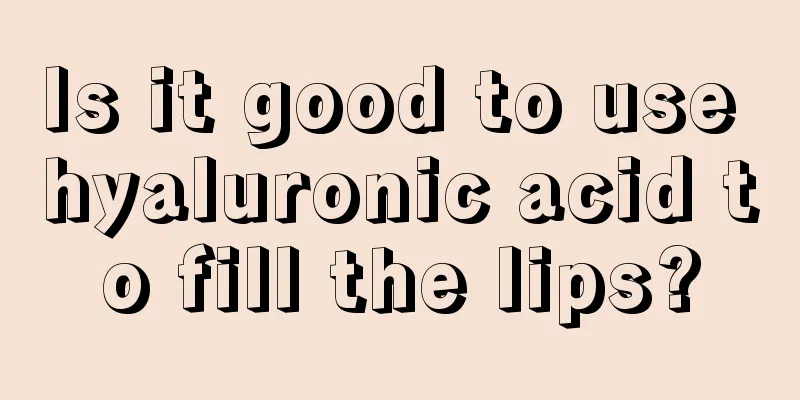 Is it good to use hyaluronic acid t o fill the lips?